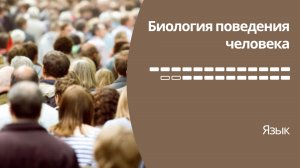 Биология поведения человека

Язык